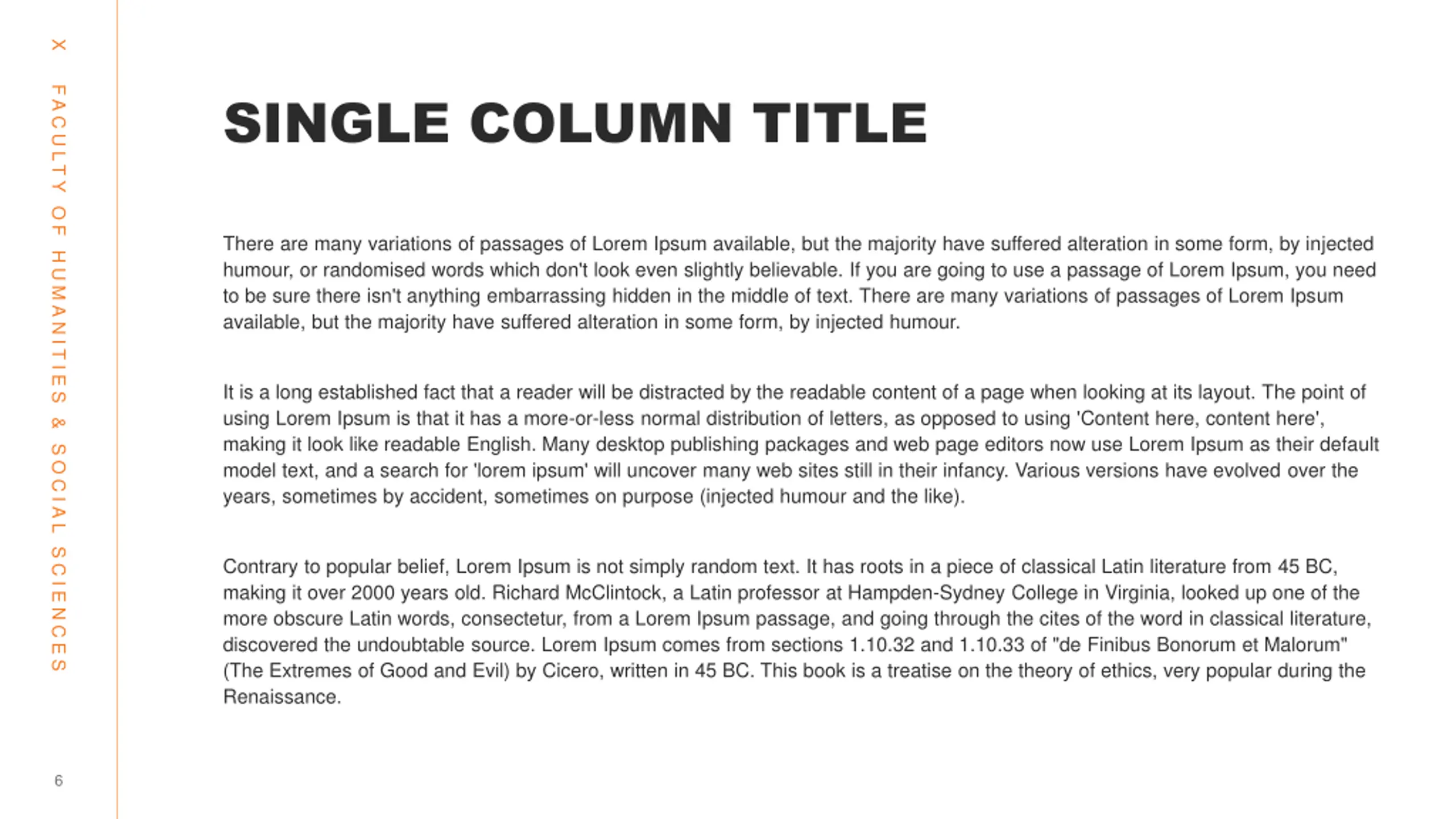 X FACULTY OF HUMANITIES & SOCIAL SCIENCES

SINGLE COLUMN TITLE

There are many variations of passages of Lorem Ipsum available, but the majority have suffered alteration in some form, by injected humour, or randomised words which don't look even slightly believable. If you are going to use a passage of Lorem Ipsum, you need to be sure there isn't anything embarrassing hidden in the middle of text. There are many variations of passages of Lorem Ipsum available, but the majority have suffered alteration in some form, by injected humour.

It is a long established fact that a reader will be distracted by the readable content of a page when looking at its layout. The point of using Lorem Ipsum is that it has a more-or-less normal distribution of letters, as opposed to using 'Content here, content here', making it look like readable English. Many desktop publishing packages and web page editors now use Lorem Ipsum as their default model text, and a search for 'lorem ipsum' will uncover many web sites still in their infancy. Various versions have evolved over the years, sometimes by accident, sometimes on purpose (injected humour and the like).

Contrary to popular belief, Lorem Ipsum is not simply random text. It has roots in a piece of classical Latin literature from 45 BC, making it over 2000 years old. Richard McClintock, a Latin professor at Hampden-Sydney College in Virginia, looked up one of the more obscure Latin words, consectetur, from a Lorem Ipsum passage, and going through the cites of the word in classical literature, discovered the undoubtable source. Lorem Ipsum comes from sections 1.10.32 and 1.10.33 of "de Finibus Bonorum et Malorum" (The Extremes of Good and Evil) by Cicero, written in 45 BC. This book is a treatise on the theory of ethics, very popular during the Renaissance.

6